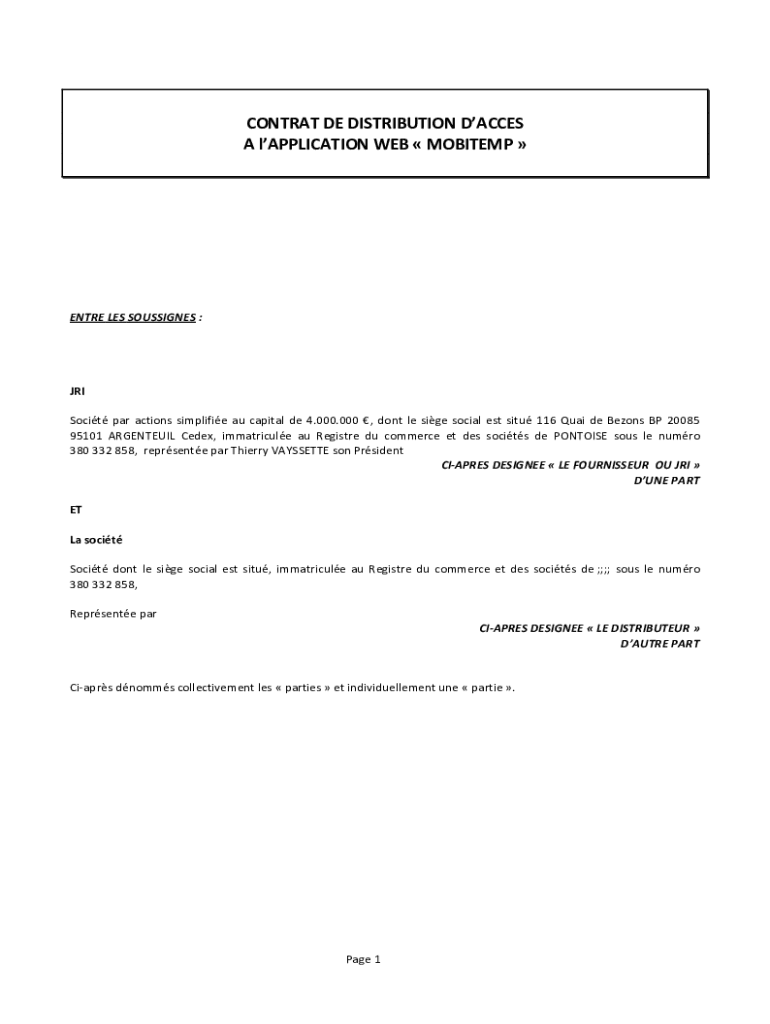 CONTRAT DE DISTRIBUTION D'ACCES
A l'APPLICATION WEB « MOBITEMP »

ENTRE LES SOUSSIGNES :

JRI

Société par actions simplifiée au capital de 4.000.000 €, dont le siège social est situé 116 Quai de Bezons BP 20085 95101 ARGENTEUIL Cedex, immatriculée au Registre du commerce et des sociétés de PONTOISE sous le numéro 380 332 858, représentée par Thierry VAYSSETTE son Président

CI-APRES DESIGNEE « LE FOURNISSEUR OU JRI »
D'UNE PART

ET

La société

Société dont le siège social est situé, immatriculée au Registre du commerce et des sociétés de ;;;; sous le numéro 380 332 858,

Représentée par

CI-APRES DESIGNEE « LE DISTRIBUTEUR »
D'AUTRE PART

Ci-après dénommés collectivement les « parties » et individuellement une « partie ».

Page 1